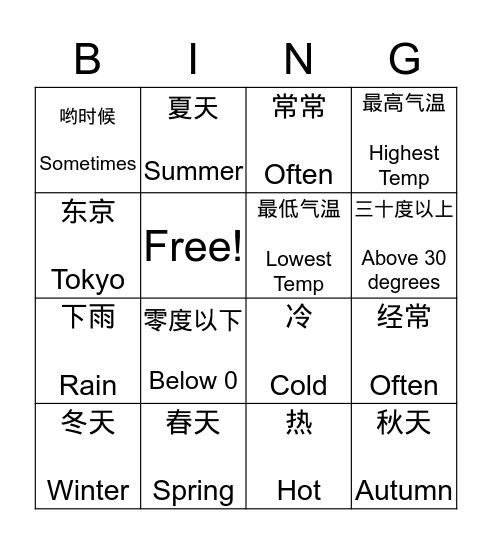 | B | I | N | G |
|---|---|---|---|
| 哟时候 Sometimes | 夏天 Summer | 常常 Often | 最高气温 Highest Temp |
| 东京 Tokyo | Free! | 最低气温 Lowest Temp | 三十度以上 Above 30 degrees |
| 下雨 Rain | 零度以下 Below 0 | 冷 Cold | 经常 Often |
| 冬天 Winter | 春天 Spring | 热 Hot | 秋天 Autumn |